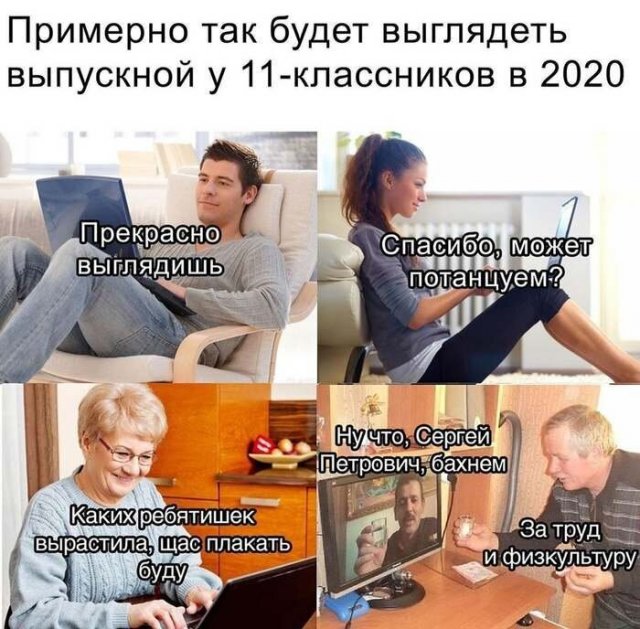 Примерно так будет выглядеть выпускной у 11-классников в 2020

Прекрасно выглядишь

Спасибо, может потанцуем?

Каких ребятишек вырастила, щас плакать буду

Ну что, Сергей Петрович, бахнем

За труд и физкультуру